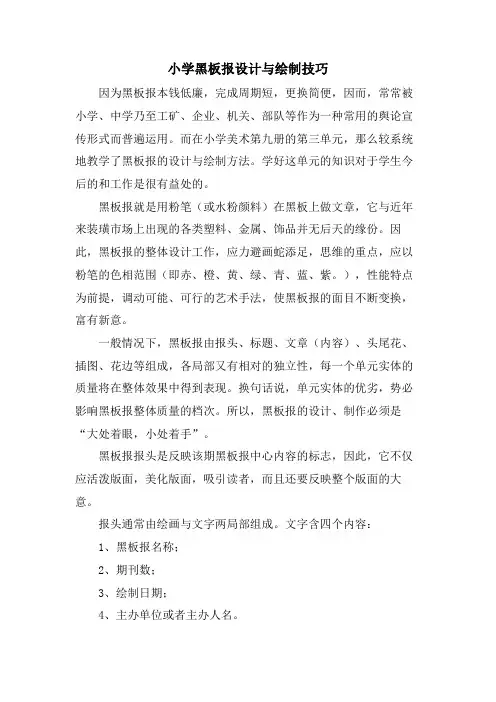 小学黑板报设计与绘制技巧

因为黑板报本钱低廉，完成周期短，更换简便，因而，常常被小学、中学乃至工矿、企业、机关、部队等作为一种常用的舆论宣传形式而普遍运用。而在小学美术第九册的第三单元，那么较系统地教学了黑板报的设计与绘制方法。学好这单元的知识对于学生今后的和工作是很有益处的。

黑板报就是用粉笔（或水粉颜料）在黑板上做文章，它与近年来装璜市场上出现的各类塑料、金属、饰品并无后天的缘份。因此，黑板报的整体设计工作，应力避画蛇添足，思维的重点，应以粉笔的色相范围（即赤、橙、黄、绿、青、蓝、紫。），性能特点为前提，调动可能、可行的艺术手法，使黑板报的面目不断变换，富有新意。

一般情况下，黑板报由报头、标题、文章（内容）、头尾花、插图、花边等组成，各局部又有相对的独立性，每一个单元实体的质量将在整体效果中得到表现。换句话说，单元实体的优劣，势必影响黑板报整体质量的档次。所以，黑板报的设计、制作必须是“大处着眼，小处着手”。

黑板报报头是反映该期黑板报中心内容的标志，因此，它不仅应活泼版面，美化版面，吸引读者，而且还要反映整个版面的大意。

报头通常由绘画与文字两局部组成。文字含四个内容：

1、黑板报名称；

2、期刊数；

3、绘制日期；

4、主办单位或者主办人名。